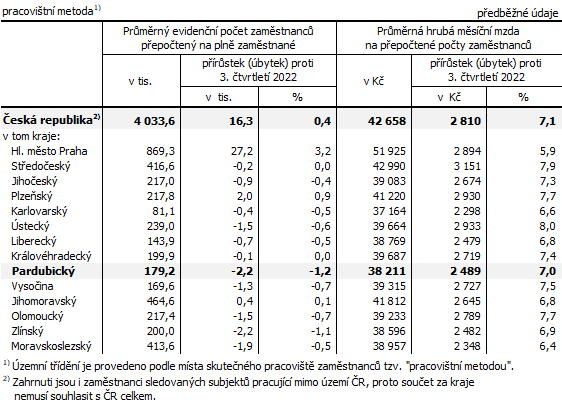 pracovištní metoda$^{1)}$

předběžné údaje

| | Průměrný evidenční počet zaměstnanců přepočtený na plně zaměstnané | | | Průměrná hrubá měsíční mzda na přepočtené počty zaměstnanců | | |
|---|---|---|---|---|---|---|
| | v tis. | přírůstek (úbytek) proti 3. čtvrtletí 2022 | | v Kč | přírůstek (úbytek) proti 3. čtvrtletí 2022 | |
| | | v tis. | % | | v Kč | % |
| **Česká republika$^{2)}$** | **4 033,6** | **16,3** | **0,4** | **42 658** | **2 810** | **7,1** |
| v tom kraje: | | | | | | |
| Hl. město Praha | 869,3 | 27,2 | 3,2 | 51 925 | 2 894 | 5,9 |
| Středočeský | 416,6 | -0,2 | 0,0 | 42 990 | 3 151 | 7,9 |
| Jihočeský | 217,0 | -0,9 | -0,4 | 39 083 | 2 674 | 7,3 |
| Plzeňský | 217,8 | 2,0 | 0,9 | 41 220 | 2 930 | 7,7 |
| Karlovarský | 81,1 | -0,4 | -0,5 | 37 164 | 2 298 | 6,6 |
| Ústecký | 239,0 | -1,5 | -0,6 | 39 664 | 2 933 | 8,0 |
| Liberecký | 143,9 | -0,7 | -0,5 | 38 769 | 2 479 | 6,8 |
| Královéhradecký | 199,9 | -0,1 | 0,0 | 39 687 | 2 719 | 7,4 |
| **Pardubický** | **179,2** | **-2,2** | **-1,2** | **38 211** | **2 489** | **7,0** |
| Vysočina | 169,6 | -1,3 | -0,7 | 39 315 | 2 727 | 7,5 |
| Jihomoravský | 464,6 | 0,4 | 0,1 | 41 812 | 2 645 | 6,8 |
| Olomoucký | 217,4 | -1,5 | -0,7 | 39 233 | 2 789 | 7,7 |
| Zlínský | 200,0 | -2,2 | -1,1 | 38 596 | 2 482 | 6,9 |
| Moravskoslezský | 413,6 | -1,9 | -0,5 | 38 957 | 2 348 | 6,4 |

$^{1)}$ Územní třídění je provedeno podle místa skutečného pracoviště zaměstnanců tzv. "pracovištní metodou".

$^{2)}$ Zahrnuti jsou i zaměstnanci sledovaných subjektů pracující mimo území ČR, proto součet za kraje nemusí souhlasit s ČR celkem.